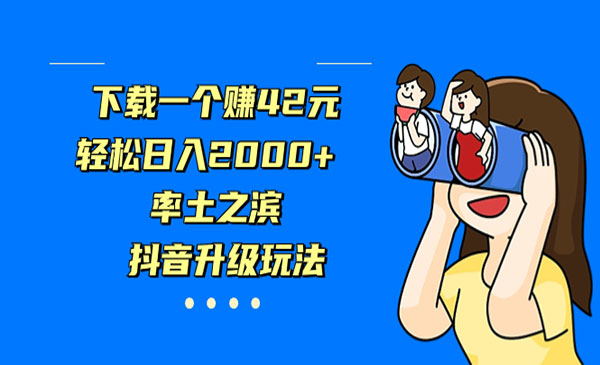 下载一个赚42元
轻松日入2000+
率土之滨
抖音升级玩法